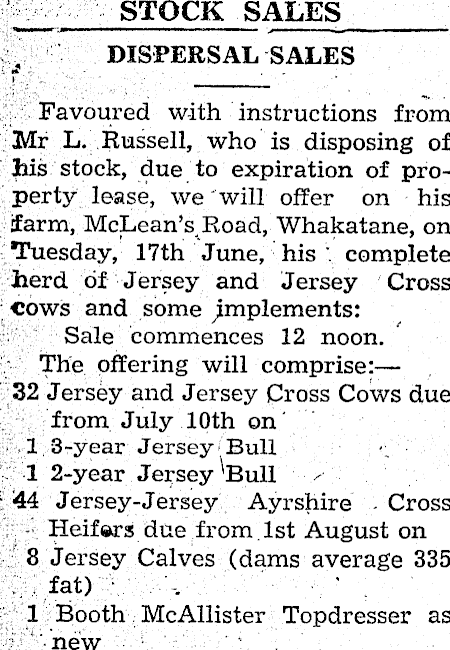 STOCK SALES

DISPERSAL SALES

Favoured with instructions from Mr L. Russell, who is disposing of his stock, due to expiration of property lease, we will offer on his farm, McLean's Road, Whakatane, on Tuesday, 17th June, his complete herd of Jersey and Jersey Cross cows and some implements:

Sale commences 12 noon.

The offering will comprise:—

32 Jersey and Jersey Cross Cows due from July 10th on
1 3-year Jersey Bull
1 2-year Jersey Bull
44 Jersey-Jersey Ayrshire Cross Heifers due from 1st August on
8 Jersey Calves (dams average 335 fat)
1 Booth McAllister Topdresser as new